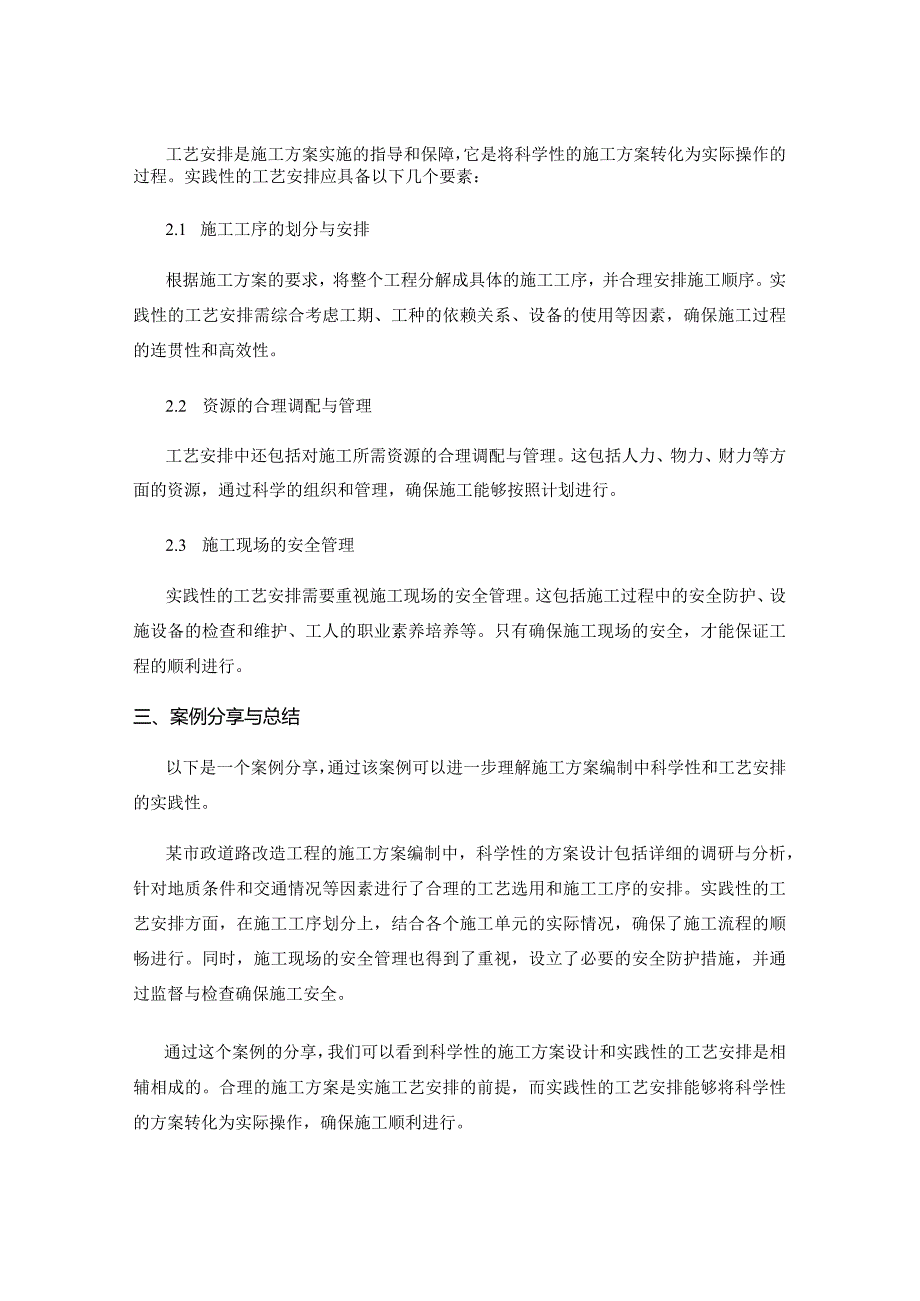 工艺安排是施工方案实施的指导和保障，它是将科学性的施工方案转化为实际操作的过程。实践性的工艺安排应具备以下几个要素：

2.1 施工工序的划分与安排

根据施工方案的要求，将整个工程分解成具体的施工工序，并合理安排施工顺序。实践性的工艺安排需综合考虑工期、工种的依赖关系、设备的使用等因素，确保施工过程的连贯性和高效性。

2.2 资源的合理调配与管理

工艺安排中还包括对施工所需资源的合理调配与管理。这包括人力、物力、财力等方面的资源，通过科学的组织和管理，确保施工能够按照计划进行。

2.3 施工现场的安全管理

实践性的工艺安排需要重视施工现场的安全管理。这包括施工过程中的安全防护、设施设备的检查和维护、工人的职业素养培养等。只有确保施工现场的安全，才能保证工程的顺利进行。

三、案例分享与总结

以下是一个案例分享，通过该案例可以进一步理解施工方案编制中科学性和工艺安排的实践性。

某市政道路改造工程的施工方案编制中，科学性的方案设计包括详细的调研与分析，针对地质条件和交通情况等因素进行了合理的工艺选用和施工工序的安排。实践性的工艺安排方面，在施工工序划分上，结合各个施工单元的实际情况，确保了施工流程的顺畅进行。同时，施工现场的安全管理也得到了重视，设立了必要的安全防护措施，并通过监督与检查确保施工安全。

通过这个案例的分享，我们可以看到科学性的施工方案设计和实践性的工艺安排是相辅相成的。合理的施工方案是实施工艺安排的前提，而实践性的工艺安排能够将科学性的方案转化为实际操作，确保施工顺利进行。